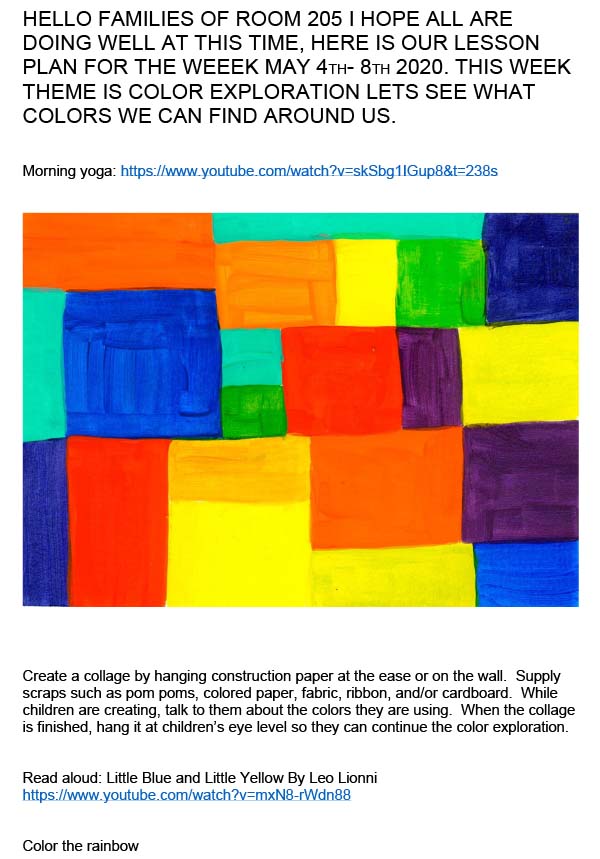 HELLO FAMILIES OF ROOM 205 I HOPE ALL ARE DOING WELL AT THIS TIME, HERE IS OUR LESSON PLAN FOR THE WEEEK MAY 4TH- 8TH 2020. THIS WEEK THEME IS COLOR EXPLORATION LETS SEE WHAT COLORS WE CAN FIND AROUND US.

Morning yoga: https://www.youtube.com/watch?v=skSbg1IGup8&t=238s

Create a collage by hanging construction paper at the ease or on the wall. Supply scraps such as pom poms, colored paper, fabric, ribbon, and/or cardboard. While children are creating, talk to them about the colors they are using. When the collage is finished, hang it at children's eye level so they can continue the color exploration.

Read aloud: Little Blue and Little Yellow By Leo Lionni
https://www.youtube.com/watch?v=mxN8-rWdn88

Color the rainbow